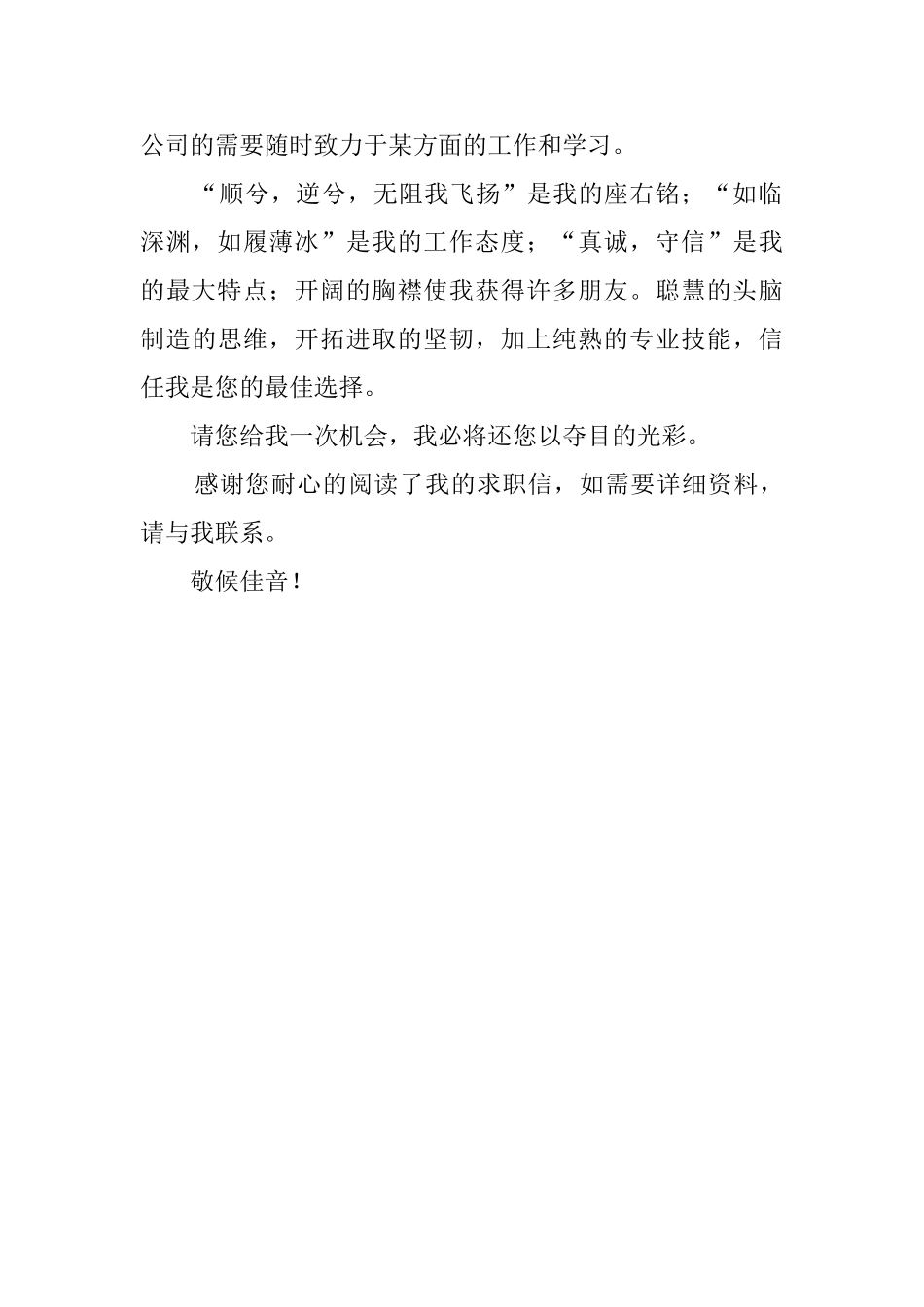 公司的需要随时致力于某方面的工作和学习。

“顺兮，逆兮，无阻我飞扬”是我的座右铭；“如临深渊，如履薄冰”是我的工作态度；“真诚，守信”是我的最大特点；开阔的胸襟使我获得许多朋友。聪慧的头脑制造的思维，开拓进取的坚韧，加上纯熟的专业技能，信任我是您的最佳选择。

请您给我一次机会，我必将还您以夺目的光彩。

感谢您耐心的阅读了我的求职信，如需要详细资料，请与我联系。

敬候佳音！